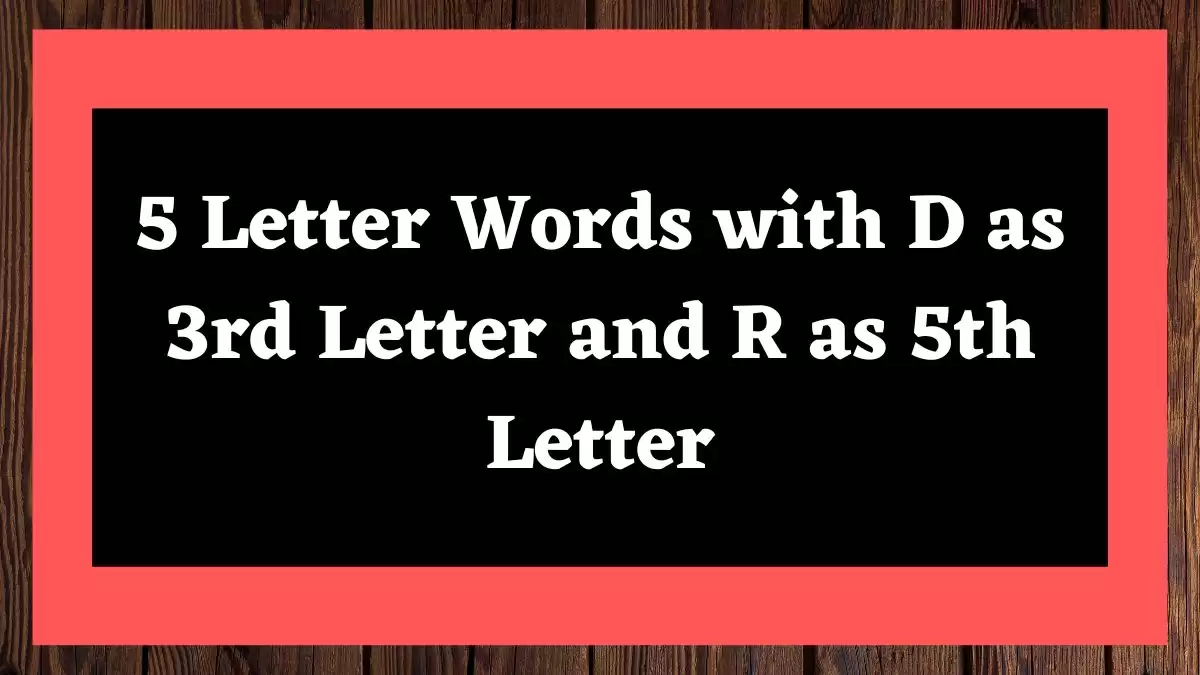 5 Letter Words with D as 3rd Letter and R as 5th Letter